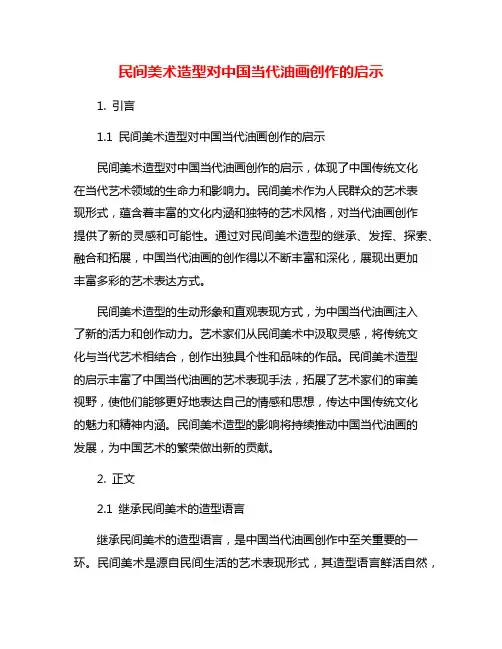 民间美术造型对中国当代油画创作的启示

1. 引言

1.1 民间美术造型对中国当代油画创作的启示

民间美术造型对中国当代油画创作的启示，体现了中国传统文化在当代艺术领域的生命力和影响力。民间美术作为人民群众的艺术表现形式，蕴含着丰富的文化内涵和独特的艺术风格，对当代油画创作提供了新的灵感和可能性。通过对民间美术造型的继承、发挥、探索、融合和拓展，中国当代油画的创作得以不断丰富和深化，展现出更加丰富多彩的艺术表达方式。

民间美术造型的生动形象和直观表现方式，为中国当代油画注入了新的活力和创作动力。艺术家们从民间美术中汲取灵感，将传统文化与当代艺术相结合，创作出独具个性和品味的作品。民间美术造型的启示丰富了中国当代油画的艺术表现手法，拓展了艺术家们的审美视野，使他们能够更好地表达自己的情感和思想，传达中国传统文化的魅力和精神内涵。民间美术造型的影响将持续推动中国当代油画的发展，为中国艺术的繁荣做出新的贡献。

2. 正文

2.1 继承民间美术的造型语言

继承民间美术的造型语言，是中国当代油画创作中至关重要的一环。民间美术是源自民间生活的艺术表现形式，其造型语言鲜活自然，